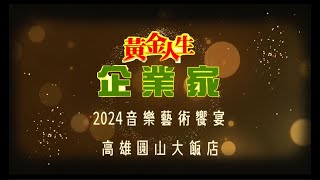 黃金人生

企業家

2024音樂藝術饗宴

高雄圓山大飯店